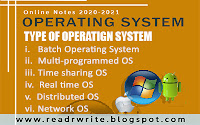 Online Notes 2020-2021
OPERATING SYSTEM
TYPE OF OPERATIGN SYSTEM
i. Batch Operating System
ii. Multi-programmed OS
iii. Time sharing OS
iv. Real time OS
v. Distributed OS
vi. Network OS
www.readrwrite.blogspot.com